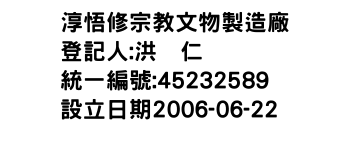 淳悟修宗教文物製造廠
登記人:洪　仁
統一編號:45232589
設立日期2006-06-22